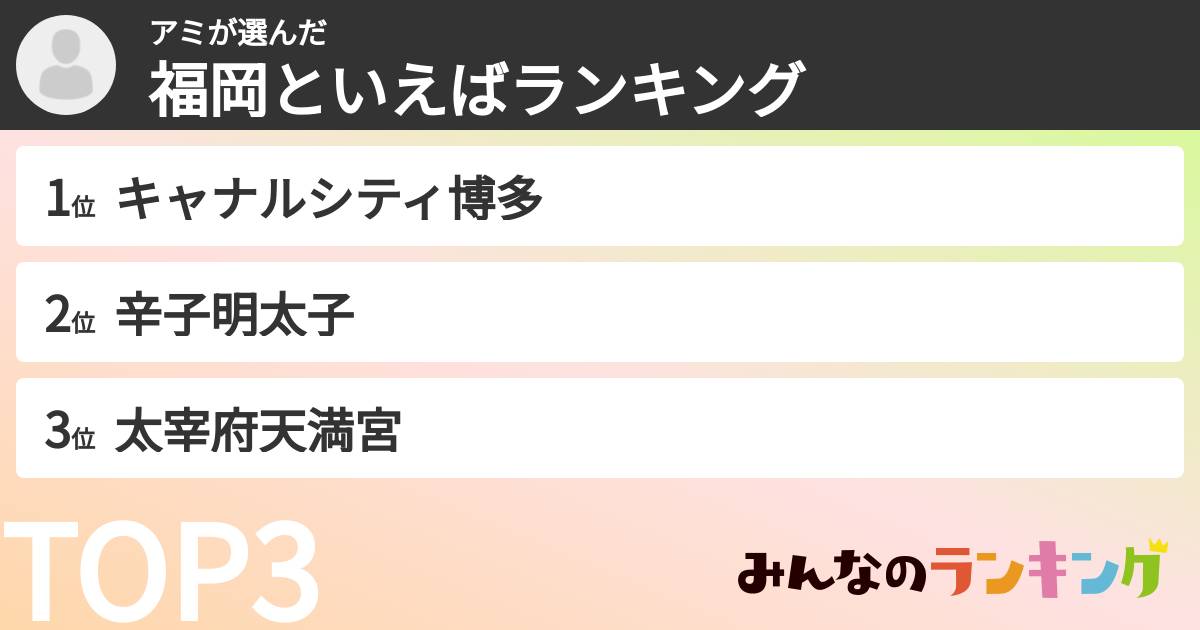 アミが選んだ
福岡といえばランキング

1位 キャナルシティ博多

2位 辛子明太子

3位 太宰府天満宮

TOP3

みんなのランキング